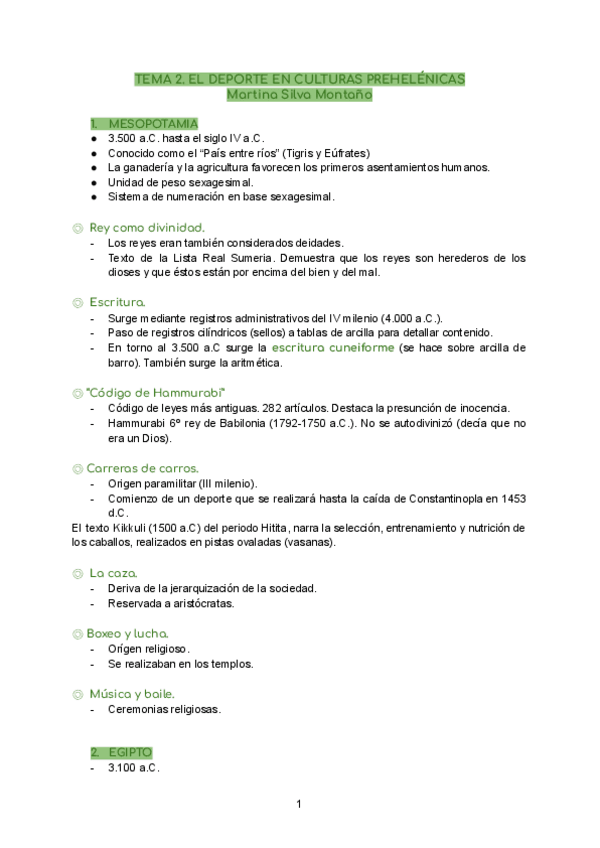 TEMA 2. EL DEPORTE EN CULTURAS PREHELÉNICAS
Martina Silva Montaño

1. MESOPOTAMIA
● 3.500 a.C. hasta el siglo IV a.C.
● Conocido como el "País entre ríos" (Tigris y Eúfrates)
● La ganadería y la agricultura favorecen los primeros asentamientos humanos.
● Unidad de peso sexagesimal.
● Sistema de numeración en base sexagesimal.

◎ Rey como divinidad.
- Los reyes eran también considerados deidades.
- Texto de la Lista Real Sumeria. Demuestra que los reyes son herederos de los dioses y que éstos están por encima del bien y del mal.

◎ Escritura.
- Surge mediante registros administrativos del IV milenio (4.000 a.C.).
- Paso de registros cilíndricos (sellos) a tablas de arcilla para detallar contenido.
- En torno al 3.500 a.C surge la escritura cuneiforme (se hace sobre arcilla de barro). También surge la aritmética.

◎ "Código de Hammurabi"
- Código de leyes más antiguas. 282 artículos. Destaca la presunción de inocencia.
- Hammurabi 6º rey de Babilonia (1792-1750 a.C.). No se autodivinizó (decía que no era un Dios).

◎ Carreras de carros.
- Origen paramilitar (III milenio).
- Comienzo de un deporte que se realizará hasta la caída de Constantinopla en 1453 d.C.
El texto Kikkuli (1500 a.C) del periodo Hitita, narra la selección, entrenamiento y nutrición de los caballos, realizados en pistas ovaladas (vasanas).

◎ La caza.
- Deriva de la jerarquización de la sociedad.
- Reservada a aristócratas.

◎ Boxeo y lucha.
- Origen religioso.
- Se realizaban en los templos.

◎ Música y baile.
- Ceremonias religiosas.

2. EGIPTO
- 3.100 a.C.

1